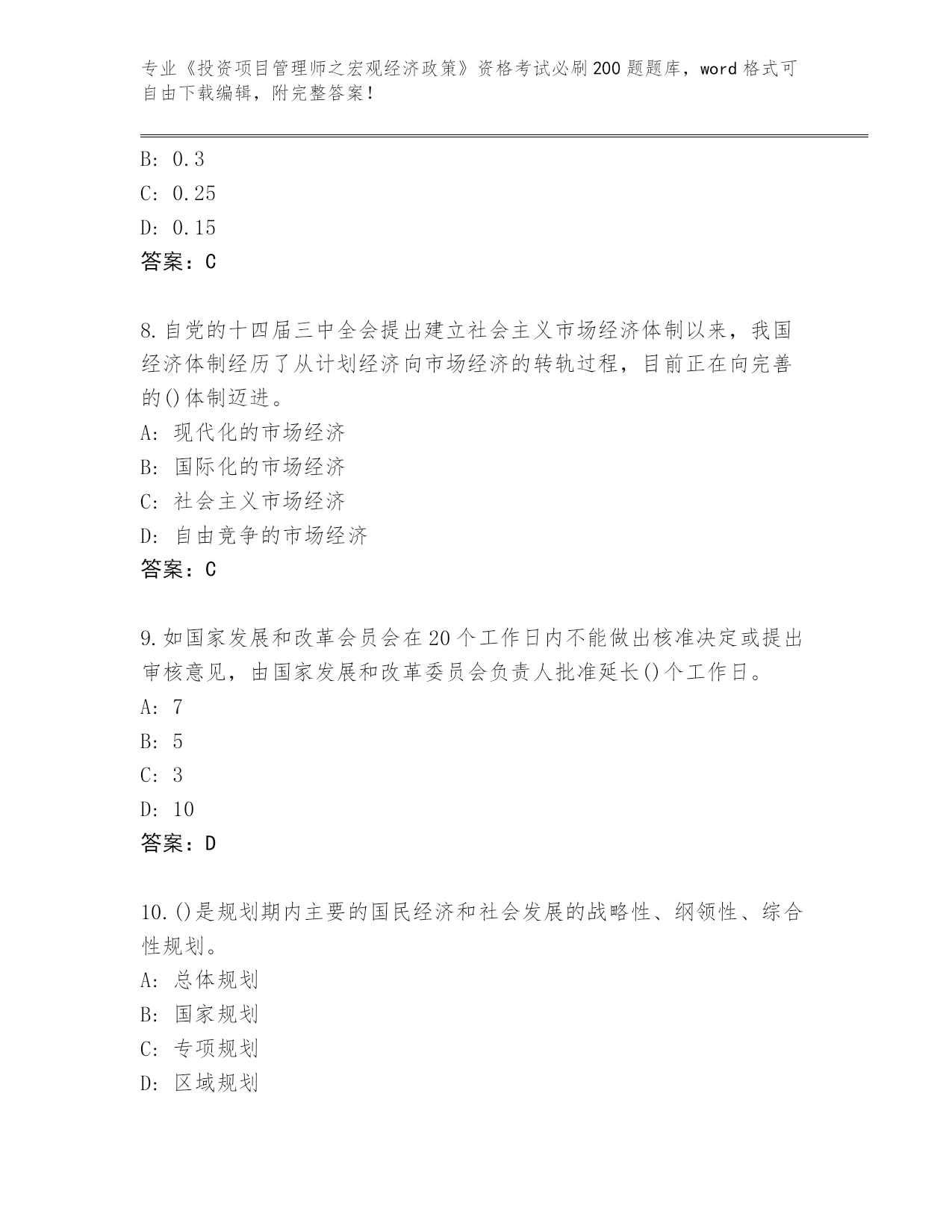 专业《投资项目管理师之宏观经济政策》资格考试必刷200题题库，word格式可自由下载编辑，附完整答案！

B: 0.3
C: 0.25
D: 0.15
答案：C

8.自党的十四届三中全会提出建立社会主义市场经济体制以来，我国经济体制经历了从计划经济向市场经济的转轨过程，目前正在向完善的()体制迈进。
A: 现代化的市场经济
B: 国际化的市场经济
C: 社会主义市场经济
D: 自由竞争的市场经济
答案：C

9.如国家发展和改革会员会在20个工作日内不能做出核准决定或提出审核意见，由国家发展和改革委员会负责人批准延长()个工作日。
A: 7
B: 5
C: 3
D: 10
答案：D

10.()是规划期内主要的国民经济和社会发展的战略性、纲领性、综合性规划。
A: 总体规划
B: 国家规划
C: 专项规划
D: 区域规划